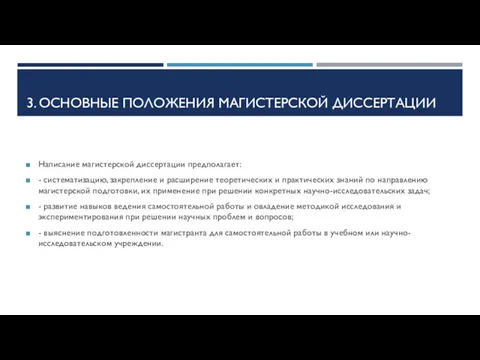 3. ОСНОВНЫЕ ПОЛОЖЕНИЯ МАГИСТЕРСКОЙ ДИССЕРТАЦИИ

Написание магистерской диссертации предполагает:

- систематизацию, закрепление и расширение теоретических и практических знаний по направлению магистерской подготовки, их применение при решении конкретных научно-исследовательских задач;

- развитие навыков ведения самостоятельной работы и овладение методикой исследования и экспериментирования при решении научных проблем и вопросов;

- выяснение подготовленности магистранта для самостоятельной работы в учебном или научно-исследовательском учреждении.